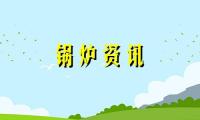 锅炉资讯